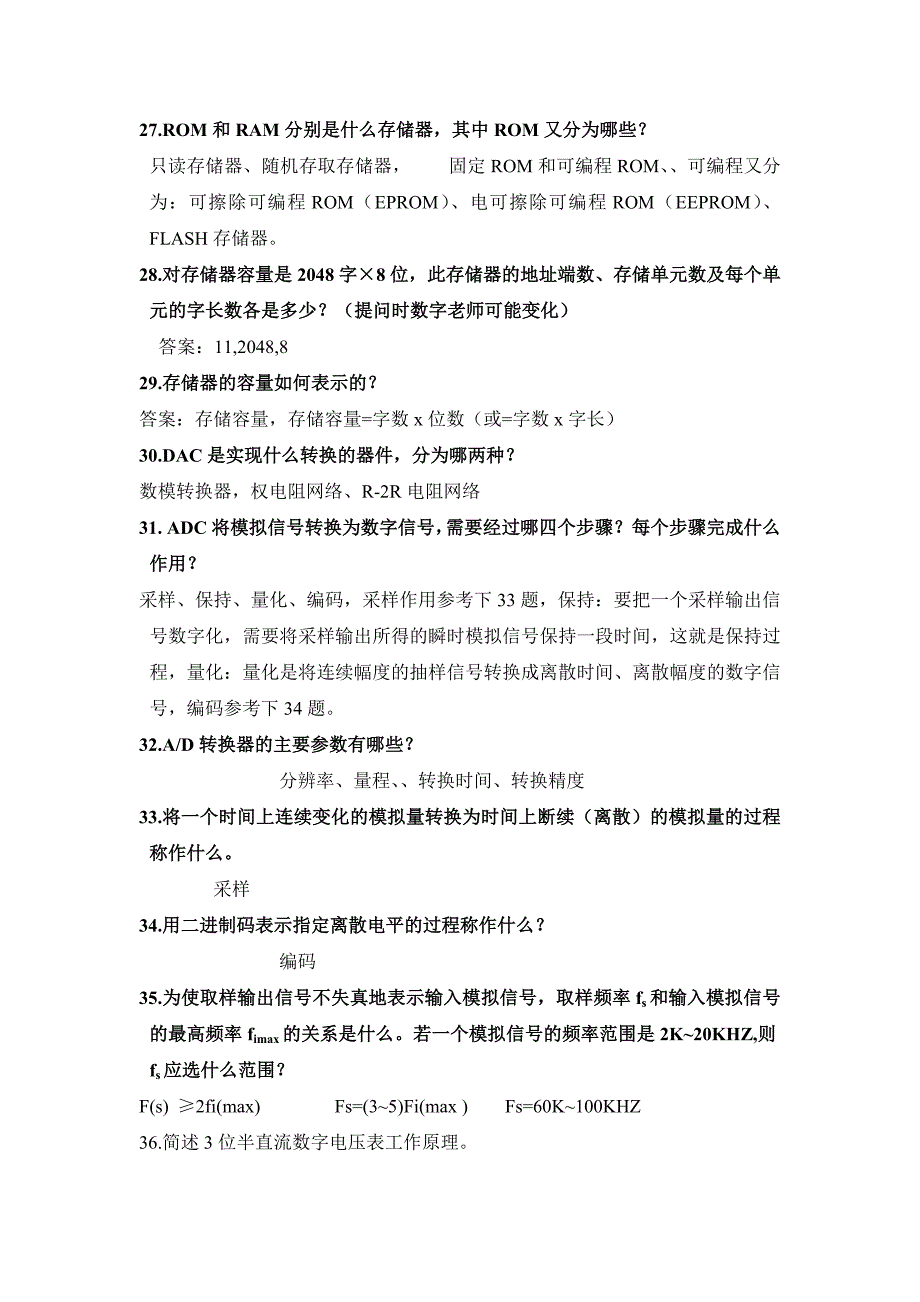 27.ROM 和 RAM 分别是什么存储器，其中 ROM 又分为哪些？

只读存储器、随机存取存储器， 固定 ROM 和可编程 ROM、、可编程又分为：可擦除可编程 ROM（EPROM）、电可擦除可编程 ROM（EEPROM）、FLASH 存储器。

28.对存储器容量是 2048 字×8 位，此存储器的地址端数、存储单元数及每个单元的字长数各是多少？（提问时数字老师可能变化）

答案：11,2048,8

29.存储器的容量如何表示的？

答案：存储容量，存储容量=字数 x 位数（或=字数 x 字长）

30.DAC 是实现什么转换的器件，分为哪两种？

数模转换器，权电阻网络、R-2R 电阻网络

31. ADC 将模拟信号转换为数字信号，需要经过哪四个步骤？每个步骤完成什么作用？

采样、保持、量化、编码，采样作用参考下 33 题，保持：要把一个采样输出信号数字化，需要将采样输出所得的瞬时模拟信号保持一段时间，这就是保持过程，量化：量化是将连续幅度的抽样信号转换成离散时间、离散幅度的数字信号，编码参考下 34 题。

32.A/D 转换器的主要参数有哪些？

分辨率、量程、、转换时间、转换精度

33.将一个时间上连续变化的模拟量转换为时间上断续（离散）的模拟量的过程称作什么。

采样

34.用二进制码表示指定离散电平的过程称作什么？

编码

35.为使取样输出信号不失真地表示输入模拟信号，取样频率 $f_s$ 和输入模拟信号的最高频率 $f_{imax}$ 的关系是什么。若一个模拟信号的频率范围是 2K~20KHZ,则 $f_s$ 应选什么范围？

F(s) ≥2fi(max) Fs=(3~5)Fi(max ) Fs=60K~100KHZ

36.简述 3 位半直流数字电压表工作原理。